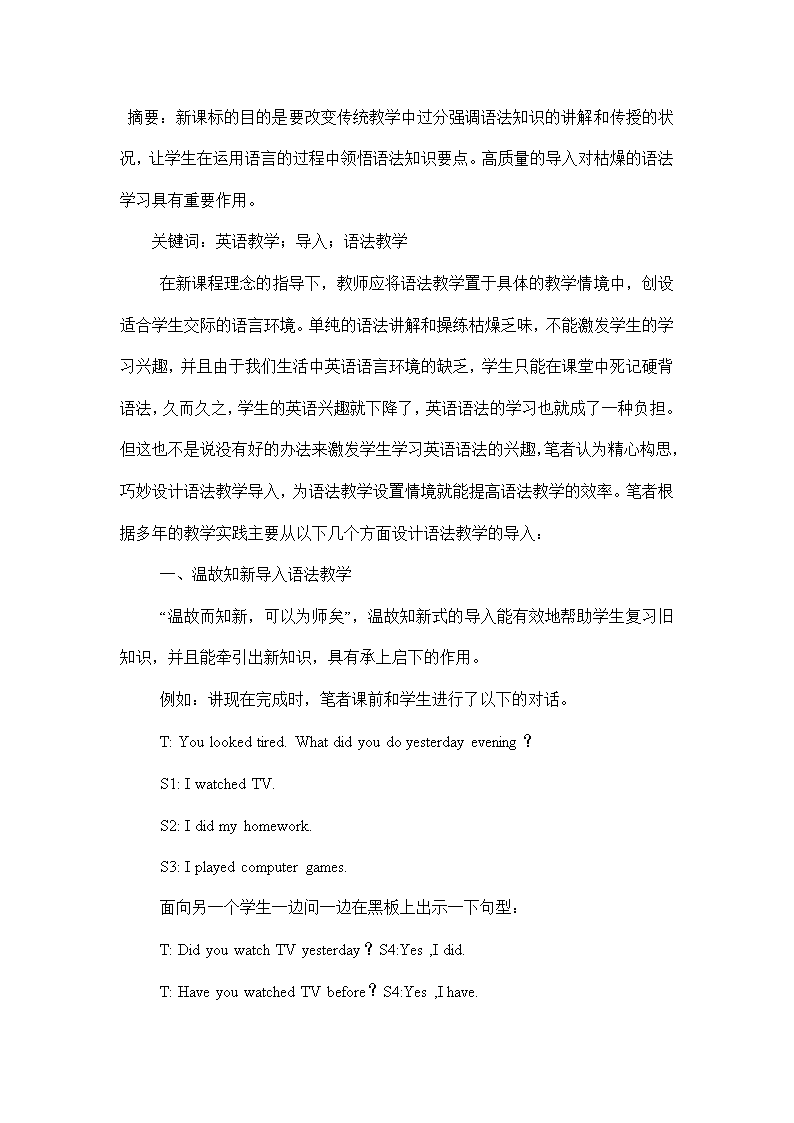 摘要：新课标的目的是要改变传统教学中过分强调语法知识的讲解和传授的状况，让学生在运用语言的过程中领悟语法知识要点。高质量的导入对枯燥的语法学习具有重要作用。

关键词：英语教学；导入；语法教学

在新课程理念的指导下，教师应将语法教学置于具体的教学情境中，创设适合学生交际的语言环境。单纯的语法讲解和操练枯燥乏味，不能激发学生的学习兴趣，并且由于我们生活中英语语言环境的缺乏，学生只能在课堂中死记硬背语法，久而久之，学生的英语兴趣就下降了，英语语法的学习也就成了一种负担。但这也不是说没有好的办法来激发学生学习英语语法的兴趣，笔者认为精心构思，巧妙设计语法教学导入，为语法教学设置情境就能提高语法教学的效率。笔者根据多年的教学实践主要从以下几个方面设计语法教学的导入：

一、温故知新导入语法教学

“温故而知新，可以为师矣”，温故知新式的导入能有效地帮助学生复习旧知识，并且能牵引出新知识，具有承上启下的作用。

例如：讲现在完成时，笔者课前和学生进行了以下的对话。

T: You looked tired. What did you do yesterday evening ？

S1: I watched TV.

S2: I did my homework.

S3: I played computer games.

面向另一个学生一边问一边在黑板上出示一下句型：

T: Did you watch TV yesterday？S4:Yes ,I did.

T: Have you watched TV before？S4:Yes ,I have.